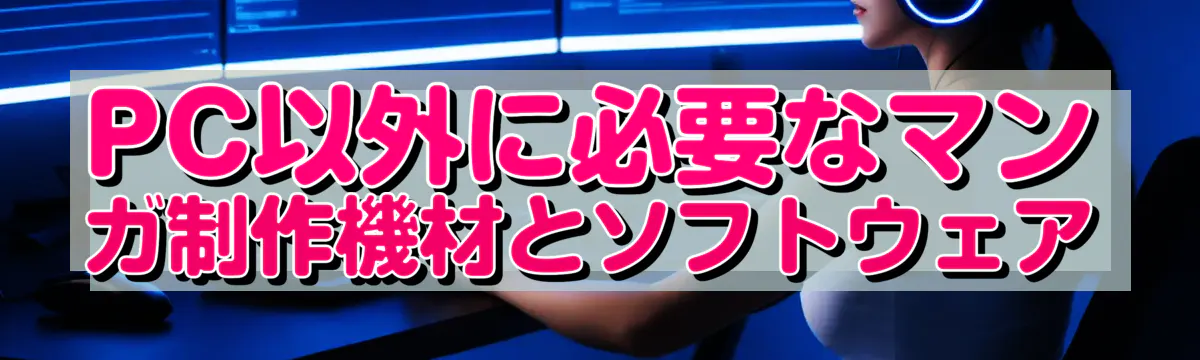 PC以外に必要なマンガ制作機材とソフトウェア